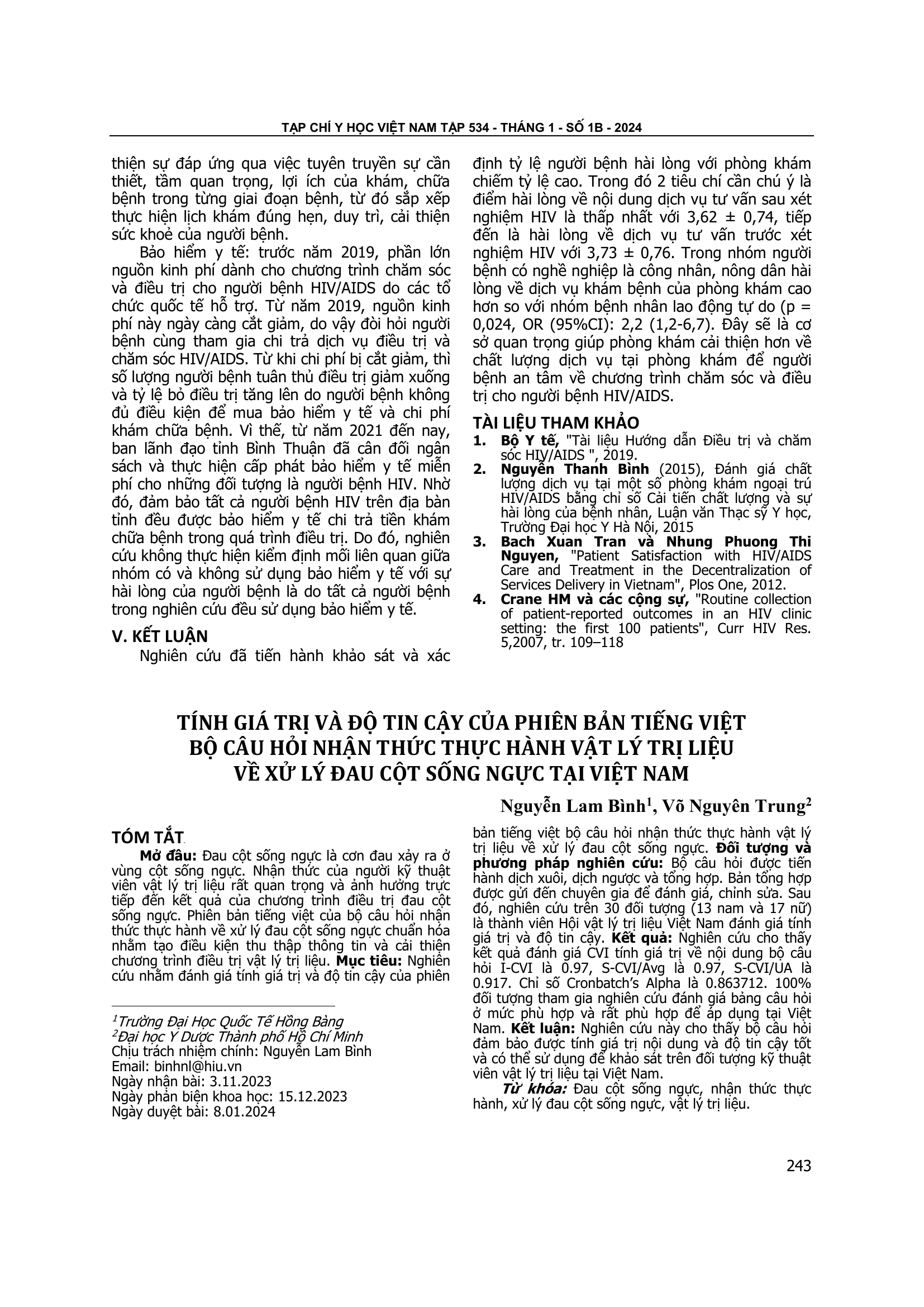 TẠP CHÍ Y HỌC VIỆT NAM TẬP 534 - THÁNG 1 - SỐ 1B - 2024

thiện sự đáp ứng qua việc tuyên truyền sự cần thiết, tầm quan trọng, lợi ích của khám, chữa bệnh trong từng giai đoạn bệnh, từ đó sắp xếp thực hiện lịch khám đúng hẹn, duy trì, cải thiện sức khoẻ của người bệnh.

Bảo hiểm y tế: trước năm 2019, phần lớn nguồn kinh phí dành cho chương trình chăm sóc và điều trị cho người bệnh HIV/AIDS do các tổ chức quốc tế hỗ trợ. Từ năm 2019, nguồn kinh phí này ngày càng cắt giảm, do vậy đòi hỏi người bệnh cùng tham gia chi trả dịch vụ điều trị và chăm sóc HIV/AIDS. Từ khi chi phí bị cắt giảm, thì số lượng người bệnh tuân thủ điều trị giảm xuống và tỷ lệ bỏ điều trị tăng lên do người bệnh không đủ điều kiện để mua bảo hiểm y tế và chi phí khám chữa bệnh. Vì thế, từ năm 2021 đến nay, ban lãnh đạo tỉnh Bình Thuận đã cân đối ngân sách và thực hiện cấp phát bảo hiểm y tế miễn phí cho những đối tượng là người bệnh HIV. Nhờ đó, đảm bảo tất cả người bệnh HIV trên địa bàn tỉnh đều được bảo hiểm y tế chi trả tiền khám chữa bệnh trong quá trình điều trị. Do đó, nghiên cứu không thực hiện kiểm định mối liên quan giữa nhóm có và không sử dụng bảo hiểm y tế với sự hài lòng của người bệnh là do tất cả người bệnh trong nghiên cứu đều sử dụng bảo hiểm y tế.

V. KẾT LUẬN

Nghiên cứu đã tiến hành khảo sát và xác định tỷ lệ người bệnh hài lòng với phòng khám chiếm tỷ lệ cao. Trong đó 2 tiêu chí cần chú ý là điểm hài lòng về nội dung dịch vụ tư vấn sau xét nghiệm HIV là thấp nhất với 3,62 ± 0,74, tiếp đến là hài lòng về dịch vụ tư vấn trước xét nghiệm HIV với 3,73 ± 0,76. Trong nhóm người bệnh có nghề nghiệp là công nhân, nông dân hài lòng về dịch vụ khám bệnh của phòng khám cao hơn so với nhóm bệnh nhân lao động tự do (p = 0,024, OR (95%CI): 2,2 (1,2-6,7). Đây sẽ là cơ sở quan trọng giúp phòng khám cải thiện hơn về chất lượng dịch vụ tại phòng khám để người bệnh an tâm về chương trình chăm sóc và điều trị cho người bệnh HIV/AIDS.

TÀI LIỆU THAM KHẢO

1. Bộ Y tế, "Tài liệu Hướng dẫn Điều trị và chăm sóc HIV/AIDS ", 2019.
2. Nguyễn Thanh Bình (2015), Đánh giá chất lượng dịch vụ tại một số phòng khám ngoại trú HIV/AIDS bằng chỉ số Cải tiến chất lượng và sự hài lòng của bệnh nhân, Luận văn Thạc sỹ Y học, Trường Đại học Y Hà Nội, 2015
3. Bach Xuan Tran và Nhung Phuong Thi Nguyen, "Patient Satisfaction with HIV/AIDS Care and Treatment in the Decentralization of Services Delivery in Vietnam", Plos One, 2012.
4. Crane HM và các cộng sự, "Routine collection of patient-reported outcomes in an HIV clinic setting: the first 100 patients", Curr HIV Res. 5,2007, tr. 109–118

TÍNH GIÁ TRỊ VÀ ĐỘ TIN CẬY CỦA PHIÊN BẢN TIẾNG VIỆT BỘ CÂU HỎI NHẬN THỨC THỰC HÀNH VẬT LÝ TRỊ LIỆU VỀ XỬ LÝ ĐAU CỘT SỐNG NGỰC TẠI VIỆT NAM

Nguyễn Lam Bình$^1$, Võ Nguyên Trung$^2$

TÓM TẮT

Mở đầu: Đau cột sống ngực là cơn đau xảy ra ở vùng cột sống ngực. Nhận thức của người kỹ thuật viên vật lý trị liệu rất quan trọng và ảnh hưởng trực tiếp đến kết quả của chương trình điều trị đau cột sống ngực. Phiên bản tiếng việt của bộ câu hỏi nhận thức thực hành về xử lý đau cột sống ngực chuẩn hóa nhằm tạo điều kiện thu thập thông tin và cải thiện chương trình điều trị vật lý trị liệu. Mục tiêu: Nghiên cứu nhằm đánh giá tính giá trị và độ tin cậy của phiên bản tiếng việt bộ câu hỏi nhận thức thực hành vật lý trị liệu về xử lý đau cột sống ngực. Đối tượng và phương pháp nghiên cứu: Bộ câu hỏi được tiến hành dịch xuôi, dịch ngược và tổng hợp. Bản tổng hợp được gửi đến chuyên gia để đánh giá, chỉnh sửa. Sau đó, nghiên cứu trên 30 đối tượng (13 nam và 17 nữ) là thành viên Hội vật lý trị liệu Việt Nam đánh giá tính giá trị và độ tin cậy. Kết quả: Nghiên cứu cho thấy kết quả đánh giá CVI tính giá trị về nội dung bộ câu hỏi I-CVI là 0.97, S-CVI/Avg là 0.97, S-CVI/UA là 0.917. Chỉ số Cronbatch's Alpha là 0.863712. 100% đối tượng tham gia nghiên cứu đánh giá bảng câu hỏi ở mức phù hợp và rất phù hợp để áp dụng tại Việt Nam. Kết luận: Nghiên cứu này cho thấy bộ câu hỏi đảm bảo được tính giá trị nội dung và độ tin cậy tốt và có thể sử dụng để khảo sát trên đối tượng kỹ thuật viên vật lý trị liệu tại Việt Nam.

Từ khóa: Đau cột sống ngực, nhận thức thực hành, xử lý đau cột sống ngực, vật lý trị liệu.

$^1$Trường Đại Học Quốc Tế Hồng Bàng
$^2$Đại học Y Dược Thành phố Hồ Chí Minh
Chịu trách nhiệm chính: Nguyễn Lam Bình
Email: binhnl@hiu.vn
Ngày nhận bài: 3.11.2023
Ngày phản biện khoa học: 15.12.2023
Ngày duyệt bài: 8.01.2024

243